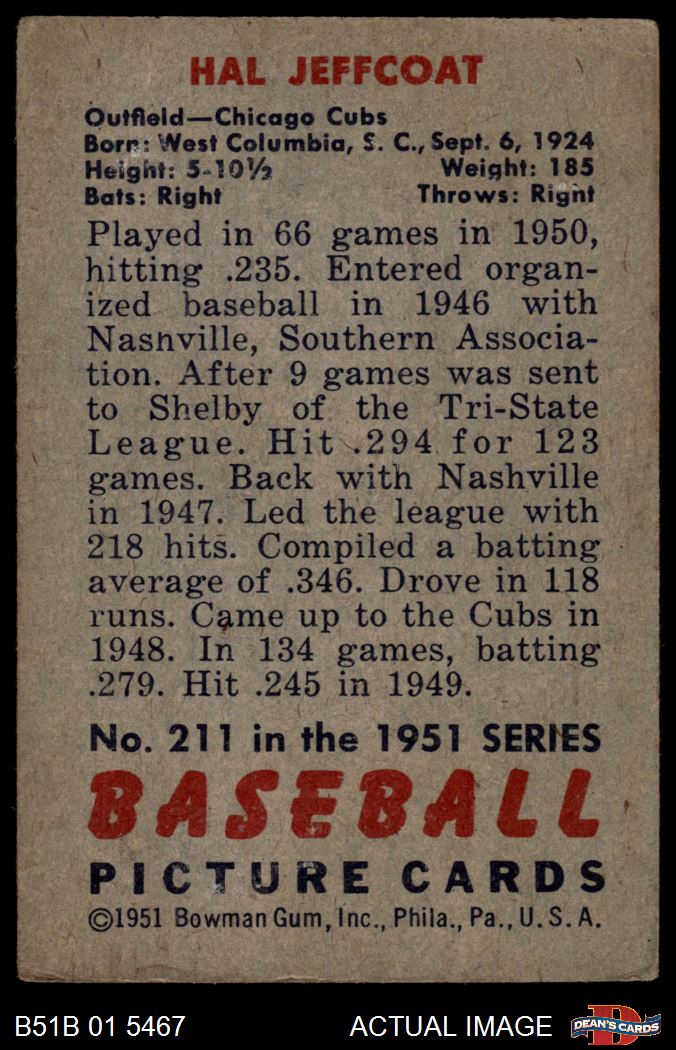 HAL JEFFCOAT

Outfield—Chicago Cubs
Born: West Columbia, S. C., Sept. 6, 1924
Height: 5-10½ Weight: 185
Bats: Right Throws: Right

Played in 66 games in 1950, hitting .235. Entered organized baseball in 1946 with Nashville, Southern Association. After 9 games was sent to Shelby of the Tri-State League. Hit .294 for 123 games. Back with Nashville in 1947. Led the league with 218 hits. Compiled a batting average of .346. Drove in 118 runs. Came up to the Cubs in 1948. In 134 games, batting .279. Hit .245 in 1949.

No. 211 in the 1951 SERIES
BASEBALL
PICTURE CARDS
©1951 Bowman Gum, Inc., Phila., Pa., U. S. A.

B51B 01 5467 ACTUAL IMAGE DEAN'S CARDS